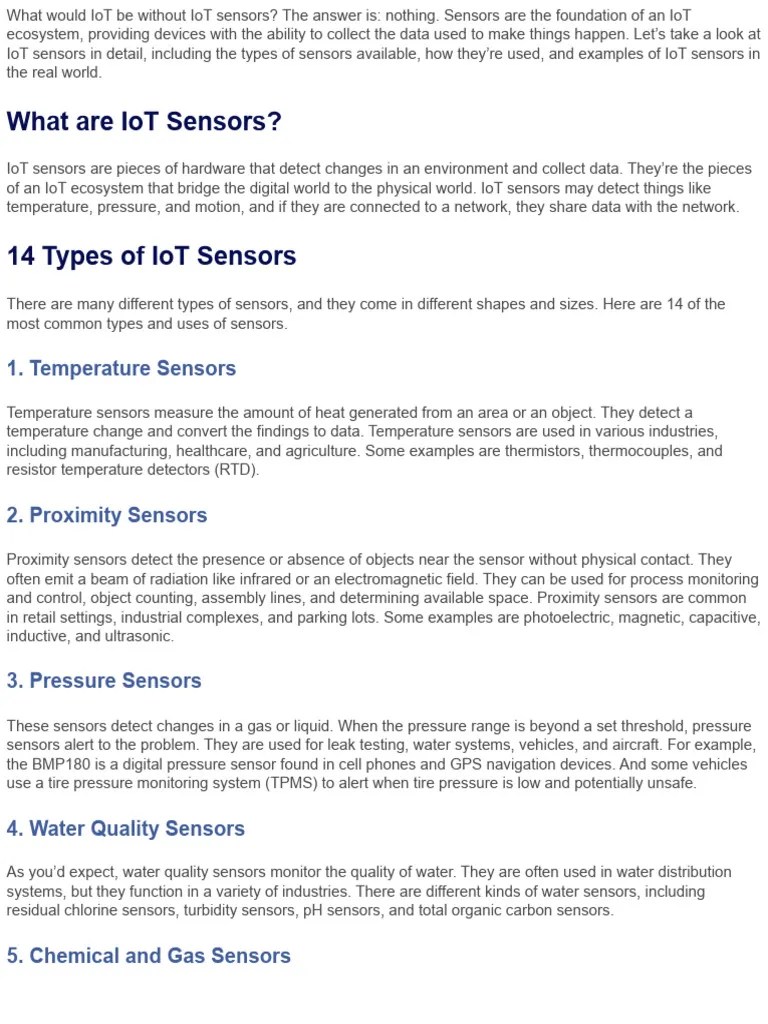 What would IoT be without IoT sensors? The answer is: nothing. Sensors are the foundation of an IoT ecosystem, providing devices with the ability to collect the data used to make things happen. Let's take a look at IoT sensors in detail, including the types of sensors available, how they're used, and examples of IoT sensors in the real world.

What are IoT Sensors?

IoT sensors are pieces of hardware that detect changes in an environment and collect data. They're the pieces of an IoT ecosystem that bridge the digital world to the physical world. IoT sensors may detect things like temperature, pressure, and motion, and if they are connected to a network, they share data with the network.

14 Types of IoT Sensors

There are many different types of sensors, and they come in different shapes and sizes. Here are 14 of the most common types and uses of sensors.

1. Temperature Sensors

Temperature sensors measure the amount of heat generated from an area or an object. They detect a temperature change and convert the findings to data. Temperature sensors are used in various industries, including manufacturing, healthcare, and agriculture. Some examples are thermistors, thermocouples, and resistor temperature detectors (RTD).

2. Proximity Sensors

Proximity sensors detect the presence or absence of objects near the sensor without physical contact. They often emit a beam of radiation like infrared or an electromagnetic field. They can be used for process monitoring and control, object counting, assembly lines, and determining available space. Proximity sensors are common in retail settings, industrial complexes, and parking lots. Some examples are photoelectric, magnetic, capacitive, inductive, and ultrasonic.

3. Pressure Sensors

These sensors detect changes in a gas or liquid. When the pressure range is beyond a set threshold, pressure sensors alert to the problem. They are used for leak testing, water systems, vehicles, and aircraft. For example, the BMP180 is a digital pressure sensor found in cell phones and GPS navigation devices. And some vehicles use a tire pressure monitoring system (TPMS) to alert when tire pressure is low and potentially unsafe.

4. Water Quality Sensors

As you'd expect, water quality sensors monitor the quality of water. They are often used in water distribution systems, but they function in a variety of industries. There are different kinds of water sensors, including residual chlorine sensors, turbidity sensors, pH sensors, and total organic carbon sensors.

5. Chemical and Gas Sensors